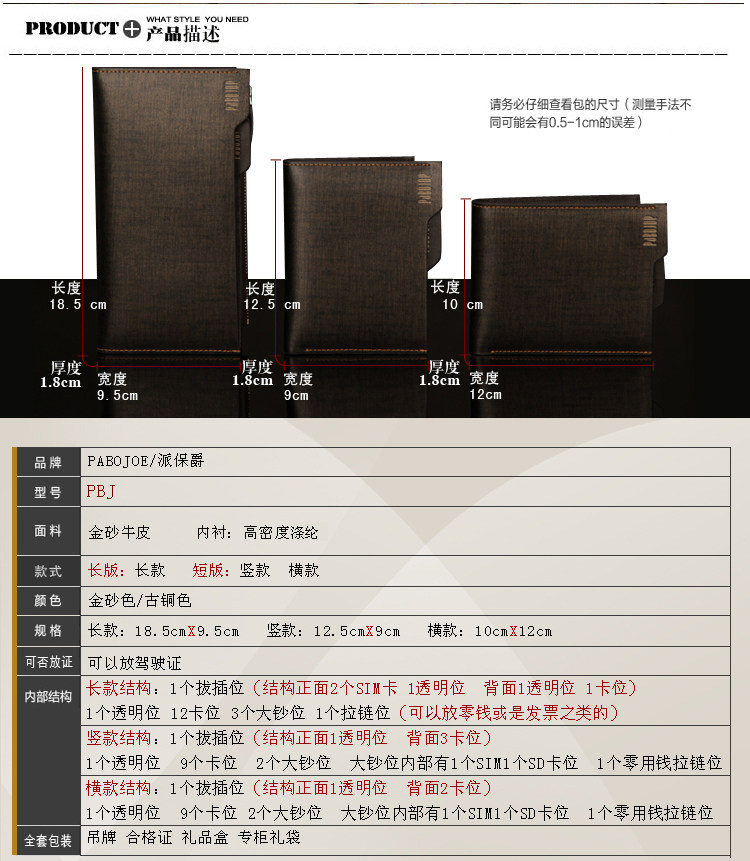 PRODUCT WHAT STYLE YOU NEED 产品描述

请务必仔细查看包的尺寸（测量手法不同可能会有0.5-1cm的误差）

长度 18.5 cm
厚度 1.8cm
宽度 9.5cm

长度 12.5 cm
厚度 1.8cm
宽度 9cm

长度 10 cm
厚度 1.8cm
宽度 12cm

品牌 PABOJOE/派保爵
型号 PBJ
面料 金砂牛皮 内衬：高密度涤纶
款式 长版：长款 短版：竖款 横款
颜色 金砂色/古铜色
规格 长款：18.5cmX9.5cm 竖款：12.5cmX9cm 横款：10cmX12cm
可否放证 可以放驾驶证
内部结构 长款结构：1个拔插位（结构正面2个SIM卡 1透明位 背面1透明位 1卡位）
1个透明位 12卡位 3个大钞位 1个拉链位（可以放零钱或是发票之类的）
竖款结构：1个拔插位（结构正面1透明位 背面3卡位）
1个透明位 9个卡位 2个大钞位 大钞位内部有1个SIM1个SD卡位 1个零用钱拉链位
横款结构：1个拔插位（结构正面1透明位 背面2卡位）
1个透明位 9个卡位 2个大钞位 大钞位内部有1个SIM1个SD卡位 1个零用钱拉链位
全套包装 吊牌 合格证 礼品盒 专柜礼袋